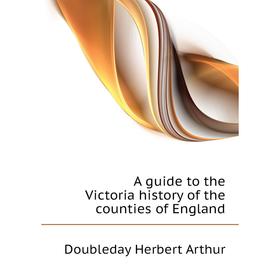 A guide to the Victoria history of the counties of England

Doubleday Herbert Arthur